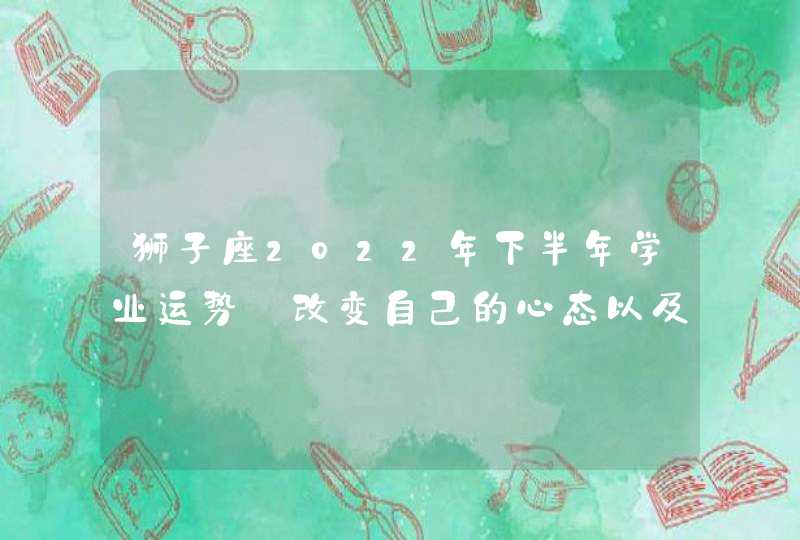 狮子座2022年下半年学业运势 改变自己的心态以及

ABC